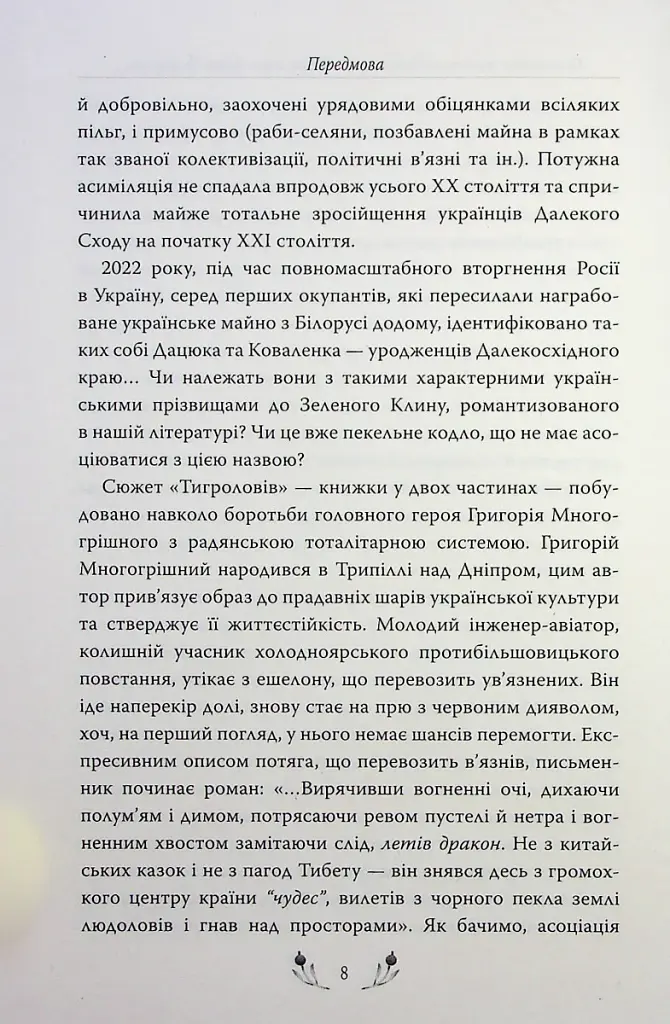 Передмова

й добровільно, заохочені урядовими обіцянками всіляких пільг, і примусово (раби-селяни, позбавлені майна в рамках так званої колективізації, політичні в'язні та ін.). Потужна асиміляція не спадала впродовж усього XX століття та спричинила майже тотальне зросійщення українців Далекого Сходу на початку XXI століття.

2022 року, під час повномасштабного вторгнення Росії в Україну, серед перших окупантів, які пересилали награбоване українське майно з Білорусі додому, ідентифіковано таких собі Дацюка та Коваленка — уродженців Далекосхідного краю... Чи належать вони з такими характерними українськими прізвищами до Зеленого Клину, романтизованого в нашій літературі? Чи це вже пекельне кодло, що не має асоціюватися з цією назвою?

Сюжет «Тигроловів» — книжки у двох частинах — побудовано навколо боротьби головного героя Григорія Многогрішного з радянською тоталітарною системою. Григорій Многогрішний народився в Трипіллі над Дніпром, цим автор прив'язує образ до прадавніх шарів української культури та стверджує її життєстійкість. Молодий інженер-авіатор, колишній учасник холодноярського протибільшовицького повстання, утікає з ешелону, що перевозить ув'язнених. Він іде наперекір долі, знову стає на прю з червоним дияволом, хоч, на перший погляд, у нього немає шансів перемогти. Експресивним описом потяга, що перевозить в'язнів, письменник починає роман: «...Вирячивши вогненні очі, дихаючи полум'ям і димом, потрясаючи ревом пустелі й нетра і вогненним хвостом замітаючи слід, летів дракон. Не з китайських казок і не з пагод Тибету — він знявся десь з громохкого центру країни "чудес", вилетів з чорного пекла землі людоловів і гнав над просторами». Як бачимо, асоціація

8